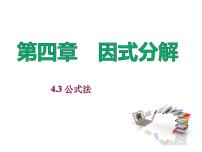 第四章　因式分解

4.3 公式法